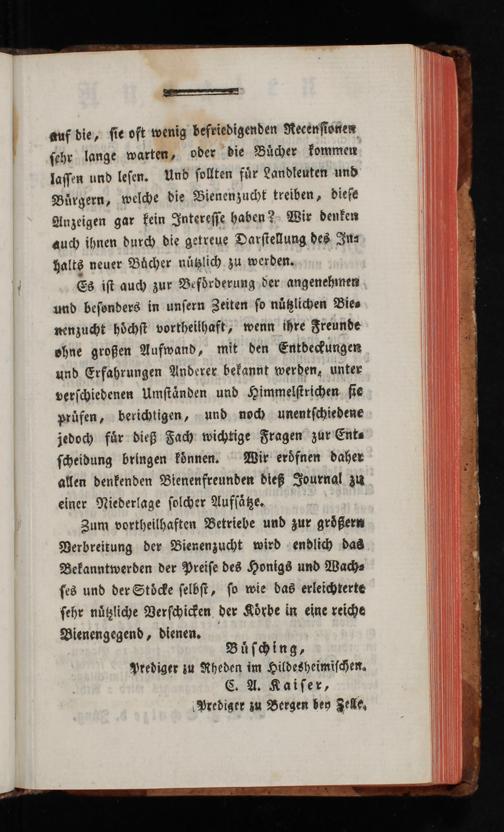 auf die, sie oft wenig befriedigenden Recensionen sehr lange warten, oder die Bücher kommen lassen und lesen. Und sollten für Landleuten und Bürgern, welche die Bienenzucht treiben, diese Anzeigen gar kein Interesse haben? Wir denken auch ihnen durch die getreue Darstellung des Inhalts neuer Bücher nützlich zu werden.

Es ist auch zur Beförderung der angenehmen und besonders in unsern Zeiten so nützlichen Bienenzucht höchst vortheilhaft, wenn ihre Freunde ohne großen Aufwand, mit den Entdeckungen und Erfahrungen Anderer bekannt werden, unter verschiedenen Umständen und Himmelstrichen sie prüfen, berichtigen, und noch unentschiedene jedoch für dieß Fach wichtige Fragen zur Entscheidung bringen können. Wir eröfnen daher allen denkenden Bienenfreunden dieß Journal zu einer Niederlage solcher Aufsätze.

Zum vortheilhaften Betriebe und zur größern Verbreitung der Bienenzucht wird endlich das Bekanntwerden der Preise des Honigs und Wachses und der Stöcke selbst, so wie das erleichterte sehr nützliche Verschicken der Körbe in eine reiche Bienengegend, dienen.

Büsching,
Prediger zu Rheden im Hildesheimischen.
C. A. Kaiser,
Prediger zu Bergen bey Zelle.